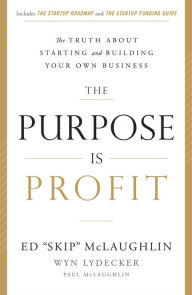 Includes THE STARTUP ROADMAP and THE STARTUP FUNDING GUIDE

The TRUTH ABOUT STARTING and BUILDING YOUR OWN BUSINESS

THE

PURPOSE

IS

PROFIT

ED "SKIP" McLAUGHLIN

WYN LYDECKER

PAUL McLAUGHLIN